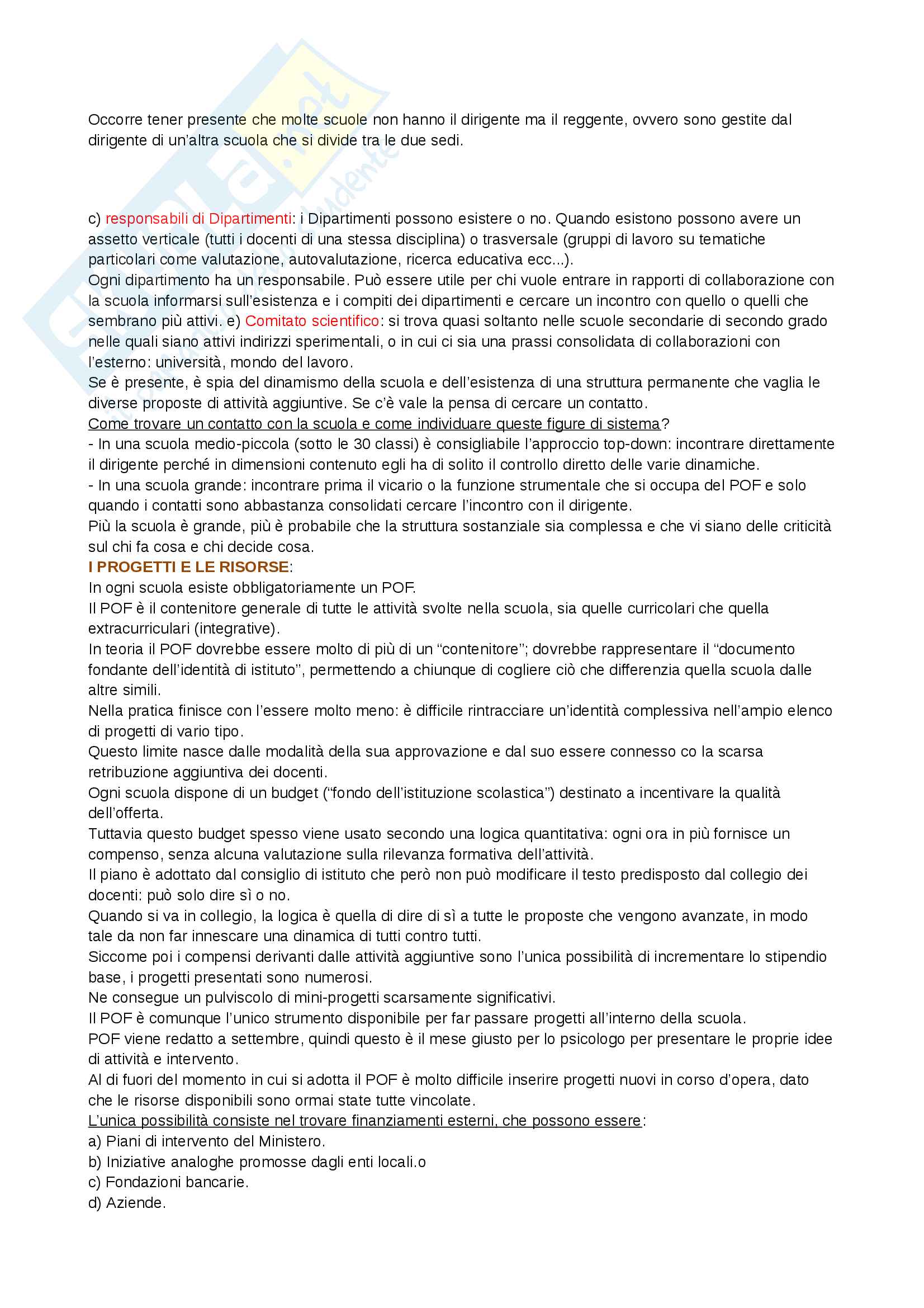 Occorre tener presente che molte scuole non hanno il dirigente ma il reggente, ovvero sono gestite dal dirigente di un'altra scuola che si divide tra le due sedi.

c) responsabili di Dipartimenti: i Dipartimenti possono esistere o no. Quando esistono possono avere un assetto verticale (tutti i docenti di una stessa disciplina) o trasversale (gruppi di lavoro su tematiche particolari come valutazione, autovalutazione, ricerca educativa ecc...).
Ogni dipartimento ha un responsabile. Può essere utile per chi vuole entrare in rapporti di collaborazione con la scuola informarsi sull'esistenza e i compiti dei dipartimenti e cercare un incontro con quello o quelli che sembrano più attivi. e) Comitato scientifico: si trova quasi soltanto nelle scuole secondarie di secondo grado nelle quali siano attivi indirizzi sperimentali, o in cui ci sia una prassi consolidata di collaborazioni con l'esterno: università, mondo del lavoro.
Se è presente, è spia del dinamismo della scuola e dell'esistenza di una struttura permanente che vaglia le diverse proposte di attività aggiuntive. Se c'è vale la pensa di cercare un contatto.
Come trovare un contatto con la scuola e come individuare queste figure di sistema?
- In una scuola medio-piccola (sotto le 30 classi) è consigliabile l'approccio top-down: incontrare direttamente il dirigente perché in dimensioni contenuto egli ha di solito il controllo diretto delle varie dinamiche.
- In una scuola grande: incontrare prima il vicario o la funzione strumentale che si occupa del POF e solo quando i contatti sono abbastanza consolidati cercare l'incontro con il dirigente.
Più la scuola è grande, più è probabile che la struttura sostanziale sia complessa e che vi siano delle criticità sul chi fa cosa e chi decide cosa.
I PROGETTI E LE RISORSE:
In ogni scuola esiste obbligatoriamente un POF.
Il POF è il contenitore generale di tutte le attività svolte nella scuola, sia quelle curricolari che quella extracurriculari (integrative).
In teoria il POF dovrebbe essere molto di più di un "contenitore"; dovrebbe rappresentare il "documento fondante dell'identità di istituto", permettendo a chiunque di cogliere ciò che differenzia quella scuola dalle altre simili.
Nella pratica finisce con l'essere molto meno: è difficile rintracciare un'identità complessiva nell'ampio elenco di progetti di vario tipo.
Questo limite nasce dalle modalità della sua approvazione e dal suo essere connesso co la scarsa retribuzione aggiuntiva dei docenti.
Ogni scuola dispone di un budget ("fondo dell'istituzione scolastica") destinato a incentivare la qualità dell'offerta.
Tuttavia questo budget spesso viene usato secondo una logica quantitativa: ogni ora in più fornisce un compenso, senza alcuna valutazione sulla rilevanza formativa dell'attività.
Il piano è adottato dal consiglio di istituto che però non può modificare il testo predisposto dal collegio dei docenti: può solo dire sì o no.
Quando si va in collegio, la logica è quella di dire di sì a tutte le proposte che vengono avanzate, in modo tale da non far innescare una dinamica di tutti contro tutti.
Siccome poi i compensi derivanti dalle attività aggiuntive sono l'unica possibilità di incrementare lo stipendio base, i progetti presentati sono numerosi.
Ne consegue un pulviscolo di mini-progetti scarsamente significativi.
Il POF è comunque l'unico strumento disponibile per far passare progetti all'interno della scuola.
POF viene redatto a settembre, quindi questo è il mese giusto per lo psicologo per presentare le proprie idee di attività e intervento.
Al di fuori del momento in cui si adotta il POF è molto difficile inserire progetti nuovi in corso d'opera, dato che le risorse disponibili sono ormai state tutte vincolate.
L'unica possibilità consiste nel trovare finanziamenti esterni, che possono essere:
a) Piani di intervento del Ministero.
b) Iniziative analoghe promosse dagli enti locali.o
c) Fondazioni bancarie.
d) Aziende.